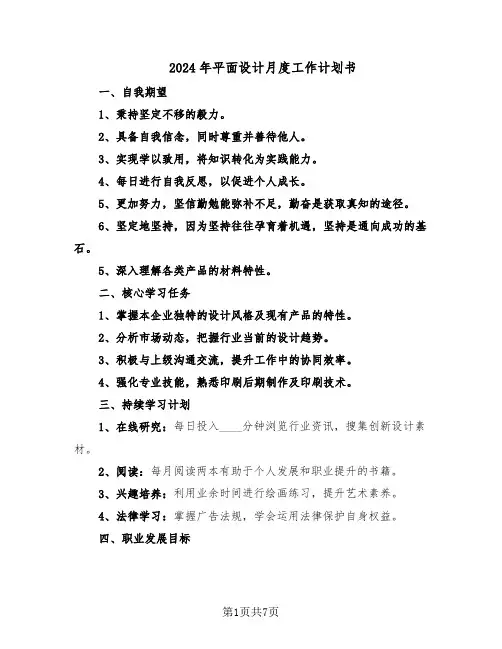 2024年平面设计月度工作计划书

一、自我期望

1、秉持坚定不移的毅力。

2、具备自我信念，同时尊重并善待他人。

3、实现学以致用，将知识转化为实践能力。

4、每日进行自我反思，以促进个人成长。

5、更加努力，坚信勤勉能弥补不足，勤奋是获取真知的途径。

6、坚定地坚持，因为坚持往往孕育着机遇，坚持是通向成功的基石。

5、深入理解各类产品的材料特性。

二、核心学习任务

1、掌握本企业独特的设计风格及现有产品的特性。

2、分析市场动态，把握行业当前的设计趋势。

3、积极与上级沟通交流，提升工作中的协同效率。

4、强化专业技能，熟悉印刷后期制作及印刷技术。

三、持续学习计划

1、在线研究：每日投入____分钟浏览行业资讯，搜集创新设计素材。

2、阅读：每月阅读两本有助于个人发展和职业提升的书籍。

3、兴趣培养：利用业余时间进行绘画练习，提升艺术素养。

4、法律学习：掌握广告法规，学会运用法律保护自身权益。

四、职业发展目标

第1页共7页